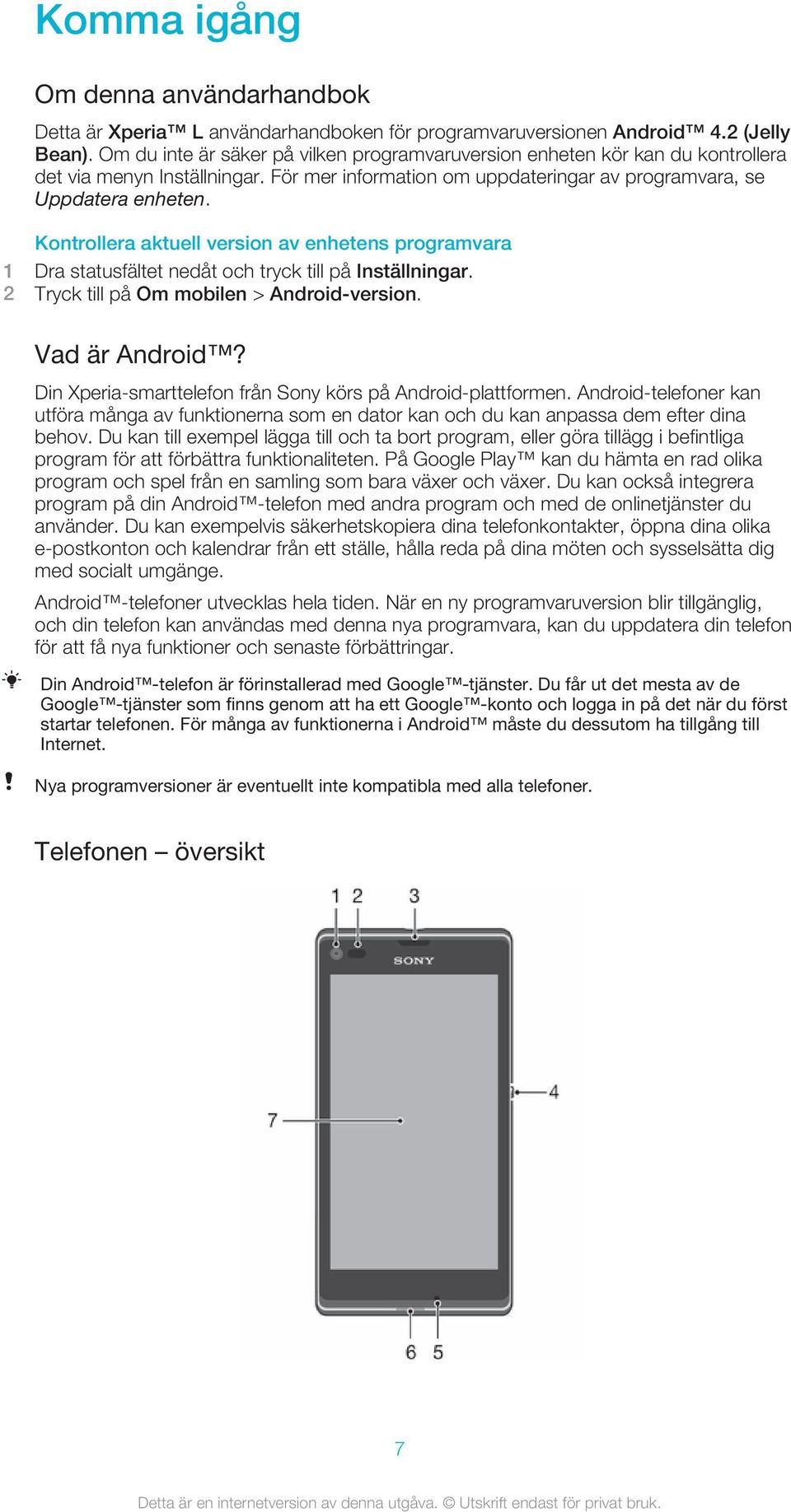 Komma igång

Om denna användarhandbok

Detta är Xperia™ L användarhandboken för programvaruversionen Android™ 4.2 (Jelly Bean). Om du inte är säker på vilken programvaruversion enheten kör kan du kontrollera det via menyn Inställningar. För mer information om uppdateringar av programvara, se Uppdatera enheten.

Kontrollera aktuell version av enhetens programvara

1 Dra statusfältet nedåt och tryck till på Inställningar.
2 Tryck till på Om mobilen > Android-version.

Vad är Android™?

Din Xperia-smarttelefon från Sony körs på Android-plattformen. Android-telefoner kan utföra många av funktionerna som en dator kan och du kan anpassa dem efter dina behov. Du kan till exempel lägga till och ta bort program, eller göra tillägg i befintliga program för att förbättra funktionaliteten. På Google Play™ kan du hämta en rad olika program och spel från en samling som bara växer och växer. Du kan också integrera program på din Android™-telefon med andra program och med de onlinetjänster du använder. Du kan exempelvis säkerhetskopiera dina telefonkontakter, öppna dina olika e-postkonton och kalendrar från ett ställe, hålla reda på dina möten och sysselsätta dig med socialt umgänge.

Android™-telefoner utvecklas hela tiden. När en ny programvaruversion blir tillgänglig, och din telefon kan användas med denna nya programvara, kan du uppdatera din telefon för att få nya funktioner och senaste förbättringar.

Din Android™-telefon är förinstallerad med Google™-tjänster. Du får ut det mesta av de Google™-tjänster som finns genom att ha ett Google™-konto och logga in på det när du först startar telefonen. För många av funktionerna i Android™ måste du dessutom ha tillgång till Internet.

Nya programversioner är eventuellt inte kompatibla med alla telefoner.

Telefonen – översikt

1 2 3
SONY
4
7
6 5

7

Detta är en internetversion av denna utgåva. © Utskrift endast för privat bruk.